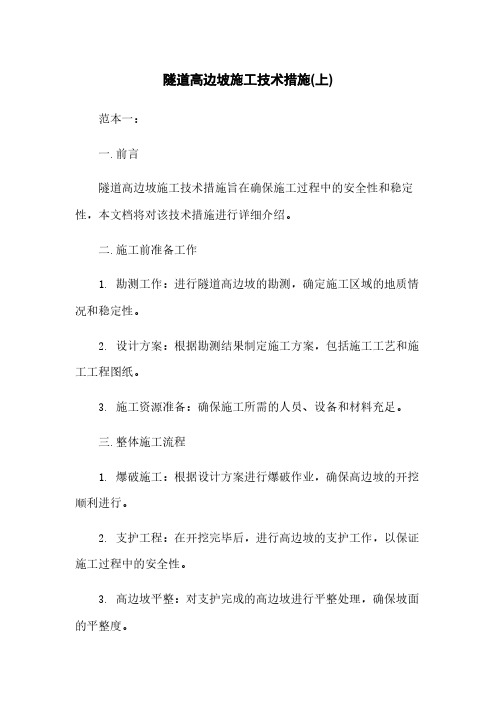 隧道高边坡施工技术措施(上)

范本一：

一. 前言

隧道高边坡施工技术措施旨在确保施工过程中的安全性和稳定性，本文档将对该技术措施进行详细介绍。

二. 施工前准备工作

1. 勘测工作：进行隧道高边坡的勘测，确定施工区域的地质情况和稳定性。

2. 设计方案：根据勘测结果制定施工方案，包括施工工艺和施工工程图纸。

3. 施工资源准备：确保施工所需的人员、设备和材料充足。

三. 整体施工流程

1. 爆破施工：根据设计方案进行爆破作业，确保高边坡的开挖顺利进行。

2. 支护工程：在开挖完毕后，进行高边坡的支护工作，以保证施工过程中的安全性。

3. 高边坡平整：对支护完成的高边坡进行平整处理，确保坡面的平整度。